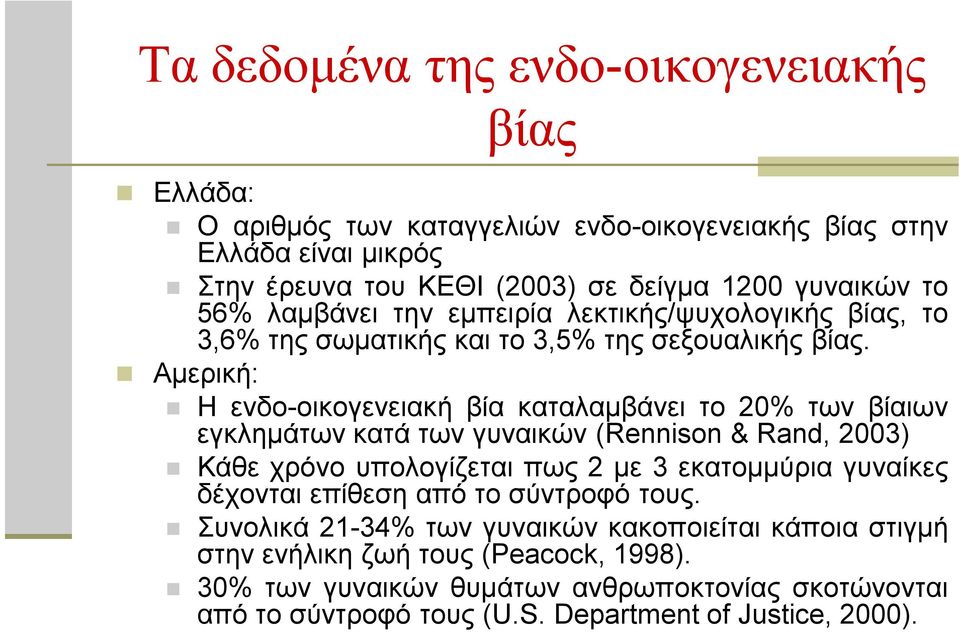 Τα δεδομένα της ενδο-οικογενειακής βίας

Ελλάδα:

Ο αριθμός των καταγγελιών ενδο-οικογενειακής βίας στην Ελλάδα είναι μικρός

Στην έρευνα του ΚΕΘΙ (2003) σε δείγμα 1200 γυναικών το 56% λαμβάνει την εμπειρία λεκτικής/ψυχολογικής βίας, το 3,6% της σωματικής και το 3,5% της σεξουαλικής βίας.

Αμερική:

Η ενδο-οικογενειακή βία καταλαμβάνει το 20% των βίαιων εγκλημάτων κατά των γυναικών (Rennison & Rand, 2003)

Κάθε χρόνο υπολογίζεται πως 2 με 3 εκατομμύρια γυναίκες δέχονται επίθεση από το σύντροφό τους.

Συνολικά 21-34% των γυναικών κακοποιείται κάποια στιγμή στην ενήλικη ζωή τους (Peacock, 1998).

30% των γυναικών θυμάτων ανθρωποκτονίας σκοτώνονται από το σύντροφό τους (U.S. Department of Justice, 2000).